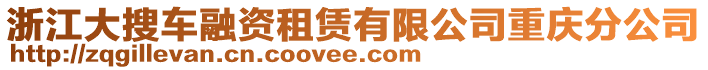 浙江大搜车融资租赁有限公司重庆分公司
http://zqgillevan.cn.coovee.com